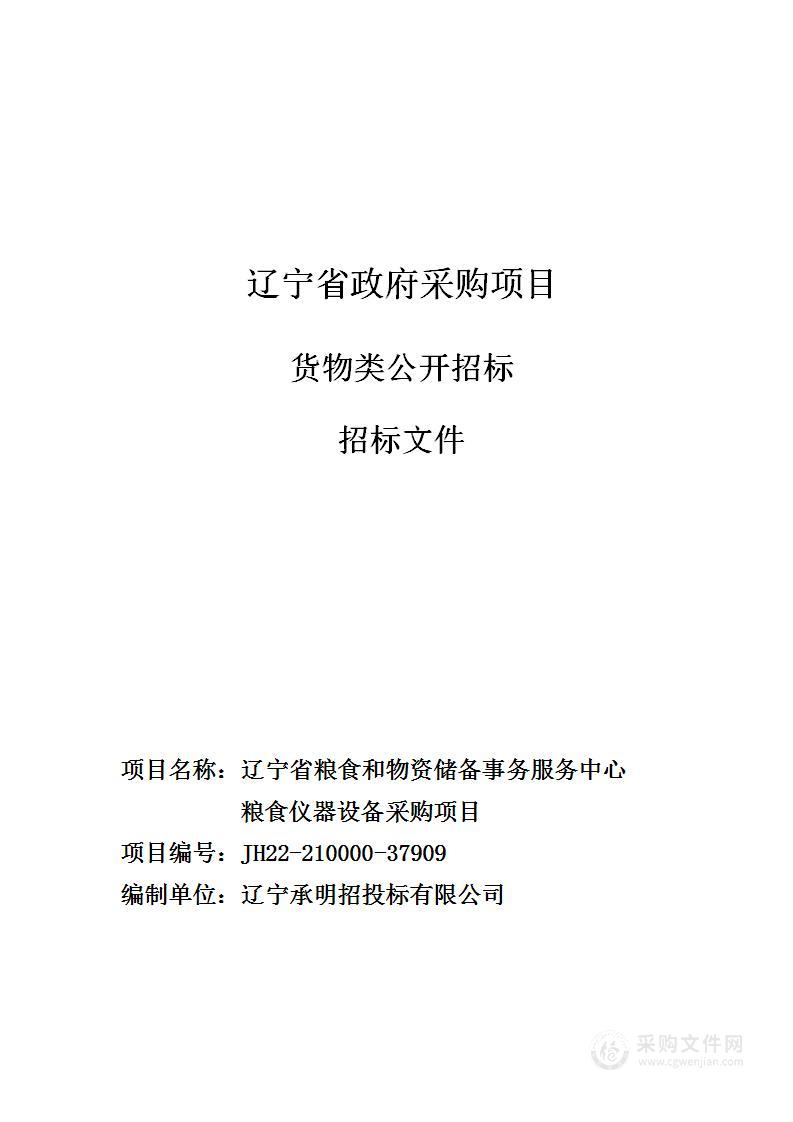 辽宁省政府采购项目

货物类公开招标

招标文件

项目名称：辽宁省粮食和物资储备事务服务中心粮食仪器设备采购项目

项目编号：JH22-210000-37909

编制单位：辽宁承明招投标有限公司

采购文件网
www.cgwenjian.com